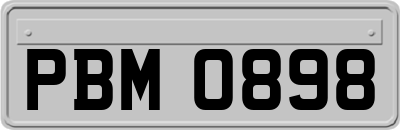 PBM 0898